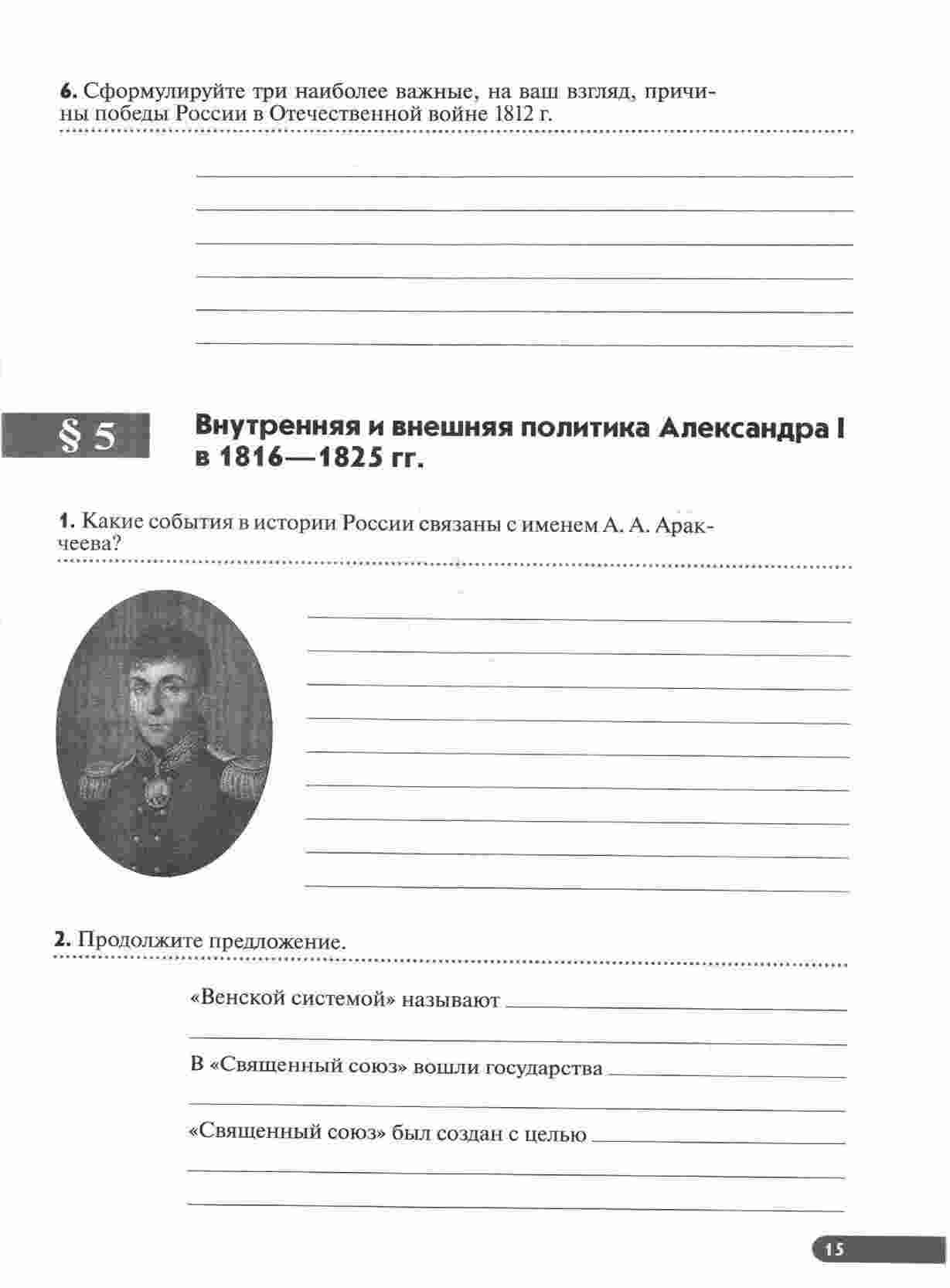 **6.** Сформулируйте три наиболее важные, на ваш взгляд, причины победы России в Отечественной войне 1812 г.

§ 5

**Внутренняя и внешняя политика Александра I в 1816—1825 гг.**

**1.** Какие события в истории России связаны с именем А. А. Аракчеева?

**2.** Продолжите предложение.

«Венской системой» называют

В «Священный союз» вошли государства

«Священный союз» был создан с целью

15